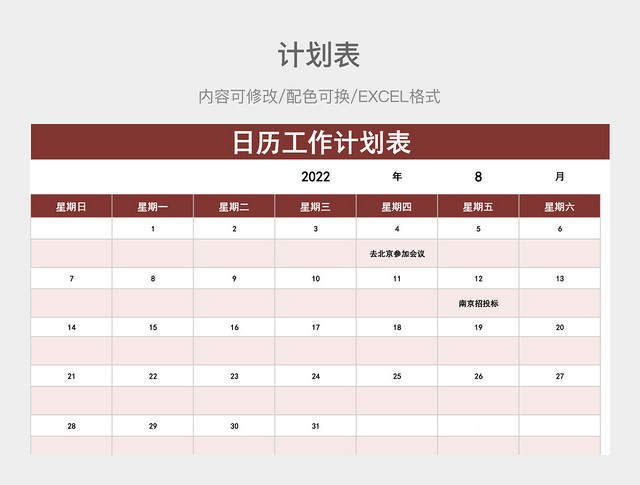 计划表

内容可修改/配色可换/EXCEL格式

日历工作计划表

2022 年 8 月

| 星期日 | 星期一 | 星期二 | 星期三 | 星期四 | 星期五 | 星期六 |
|---|---|---|---|---|---|---|
| | 1 | 2 | 3 | 4 | 5 | 6 |
| | | | | 去北京参加会议 | | |
| 7 | 8 | 9 | 10 | 11 | 12 | 13 |
| | | | | | 南京招投标 | |
| 14 | 15 | 16 | 17 | 18 | 19 | 20 |
| | | | | | | |
| 21 | 22 | 23 | 24 | 25 | 26 | 27 |
| | | | | | | |
| 28 | 29 | 30 | 31 | | | |
| | | | | | | |